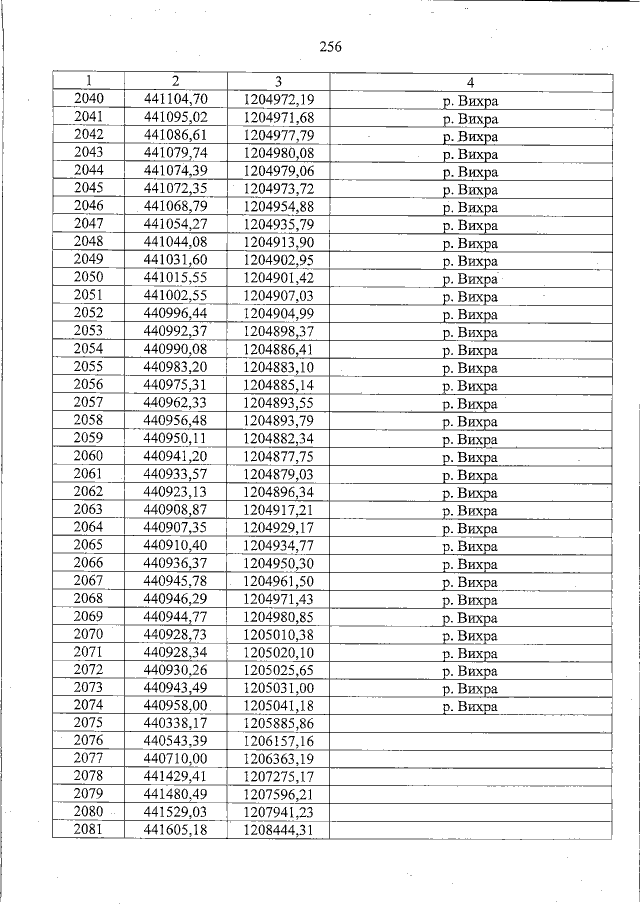 256

| 1 | 2 | 3 | 4 |
|---|---|---|---|
| 2040 | 441104,70 | 1204972,19 | р. Вихра |
| 2041 | 441095,02 | 1204971,68 | р. Вихра |
| 2042 | 441086,61 | 1204977,79 | р. Вихра |
| 2043 | 441079,74 | 1204980,08 | р. Вихра |
| 2044 | 441074,39 | 1204979,06 | р. Вихра |
| 2045 | 441072,35 | 1204973,72 | р. Вихра |
| 2046 | 441068,79 | 1204954,88 | р. Вихра |
| 2047 | 441054,27 | 1204935,79 | р. Вихра |
| 2048 | 441044,08 | 1204913,90 | р. Вихра |
| 2049 | 441031,60 | 1204902,95 | р. Вихра |
| 2050 | 441015,55 | 1204901,42 | р. Вихра |
| 2051 | 441002,55 | 1204907,03 | р. Вихра |
| 2052 | 440996,44 | 1204904,99 | р. Вихра |
| 2053 | 440992,37 | 1204898,37 | р. Вихра |
| 2054 | 440990,08 | 1204886,41 | р. Вихра |
| 2055 | 440983,20 | 1204883,10 | р. Вихра |
| 2056 | 440975,31 | 1204885,14 | р. Вихра |
| 2057 | 440962,33 | 1204893,55 | р. Вихра |
| 2058 | 440956,48 | 1204893,79 | р. Вихра |
| 2059 | 440950,11 | 1204882,34 | р. Вихра |
| 2060 | 440941,20 | 1204877,75 | р. Вихра |
| 2061 | 440933,57 | 1204879,03 | р. Вихра |
| 2062 | 440923,13 | 1204896,34 | р. Вихра |
| 2063 | 440908,87 | 1204917,21 | р. Вихра |
| 2064 | 440907,35 | 1204929,17 | р. Вихра |
| 2065 | 440910,40 | 1204934,77 | р. Вихра |
| 2066 | 440936,37 | 1204950,30 | р. Вихра |
| 2067 | 440945,78 | 1204961,50 | р. Вихра |
| 2068 | 440946,29 | 1204971,43 | р. Вихра |
| 2069 | 440944,77 | 1204980,85 | р. Вихра |
| 2070 | 440928,73 | 1205010,38 | р. Вихра |
| 2071 | 440928,34 | 1205020,10 | р. Вихра |
| 2072 | 440930,26 | 1205025,65 | р. Вихра |
| 2073 | 440943,49 | 1205031,00 | р. Вихра |
| 2074 | 440958,00 | 1205041,18 | р. Вихра |
| 2075 | 440338,17 | 1205885,86 | |
| 2076 | 440543,39 | 1206157,16 | |
| 2077 | 440710,00 | 1206363,19 | |
| 2078 | 441429,41 | 1207275,17 | |
| 2079 | 441480,49 | 1207596,21 | |
| 2080 | 441529,03 | 1207941,23 | |
| 2081 | 441605,18 | 1208444,31 | |